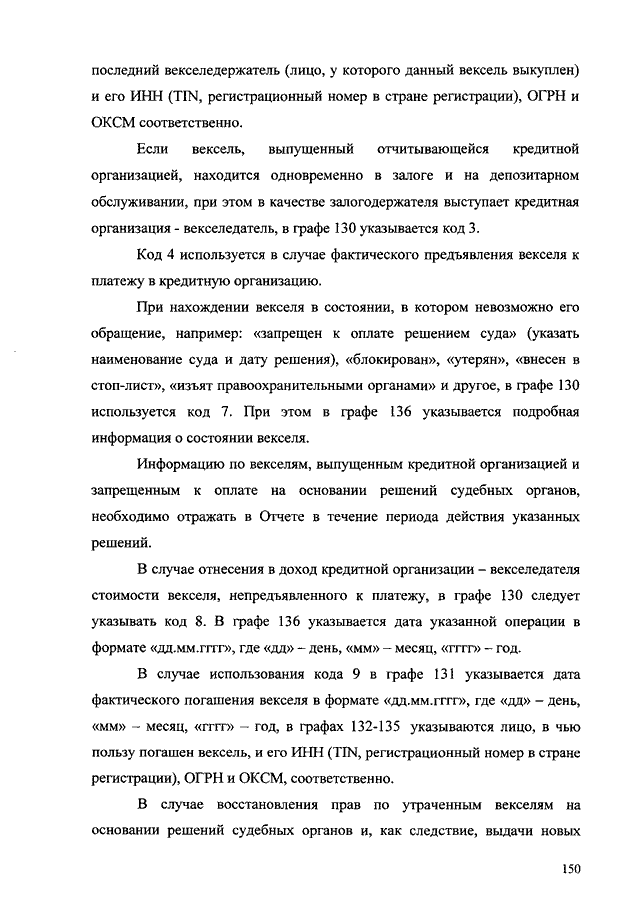 последний векселедержатель (лицо, у которого данный вексель выкуплен) и его ИНН (TIN, регистрационный номер в стране регистрации), ОГРН и ОКСМ соответственно.

Если вексель, выпущенный отчитывающейся кредитной организацией, находится одновременно в залоге и на депозитарном обслуживании, при этом в качестве залогодержателя выступает кредитная организация - векселедатель, в графе 130 указывается код 3.

Код 4 используется в случае фактического предъявления векселя к платежу в кредитную организацию.

При нахождении векселя в состоянии, в котором невозможно его обращение, например: «запрещен к оплате решением суда» (указать наименование суда и дату решения), «блокирован», «утерян», «внесен в стоп-лист», «изъят правоохранительными органами» и другое, в графе 130 используется код 7. При этом в графе 136 указывается подробная информация о состоянии векселя.

Информацию по векселям, выпущенным кредитной организацией и запрещенным к оплате на основании решений судебных органов, необходимо отражать в Отчете в течение периода действия указанных решений.

В случае отнесения в доход кредитной организации – векселедателя стоимости векселя, непредъявленного к платежу, в графе 130 следует указывать код 8. В графе 136 указывается дата указанной операции в формате «дд.мм.гггг», где «дд» – день, «мм» – месяц, «гггг» – год.

В случае использования кода 9 в графе 131 указывается дата фактического погашения векселя в формате «дд.мм.гггг», где «дд» – день, «мм» – месяц, «гггг» – год, в графах 132-135 указываются лицо, в чью пользу погашен вексель, и его ИНН (TIN, регистрационный номер в стране регистрации), ОГРН и ОКСМ, соответственно.

В случае восстановления прав по утраченным векселям на основании решений судебных органов и, как следствие, выдачи новых

150